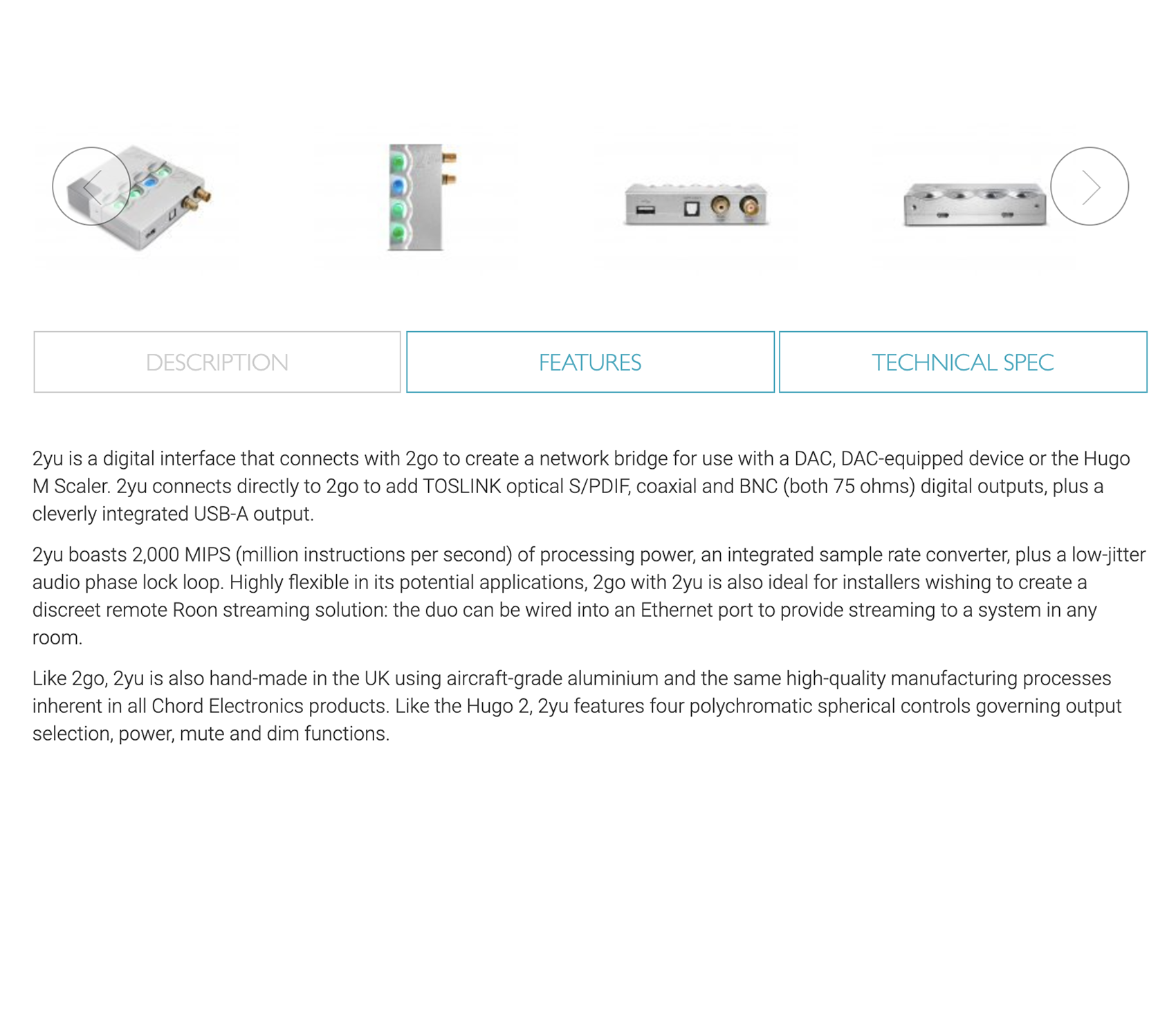 DESCRIPTION

FEATURES

TECHNICAL SPEC

2yu is a digital interface that connects with 2go to create a network bridge for use with a DAC, DAC-equipped device or the Hugo M Scaler. 2yu connects directly to 2go to add TOSLINK optical S/PDIF, coaxial and BNC (both 75 ohms) digital outputs, plus a cleverly integrated USB-A output.

2yu boasts 2,000 MIPS (million instructions per second) of processing power, an integrated sample rate converter, plus a low-jitter audio phase lock loop. Highly flexible in its potential applications, 2go with 2yu is also ideal for installers wishing to create a discreet remote Roon streaming solution: the duo can be wired into an Ethernet port to provide streaming to a system in any room.

Like 2go, 2yu is also hand-made in the UK using aircraft-grade aluminium and the same high-quality manufacturing processes inherent in all Chord Electronics products. Like the Hugo 2, 2yu features four polychromatic spherical controls governing output selection, power, mute and dim functions.